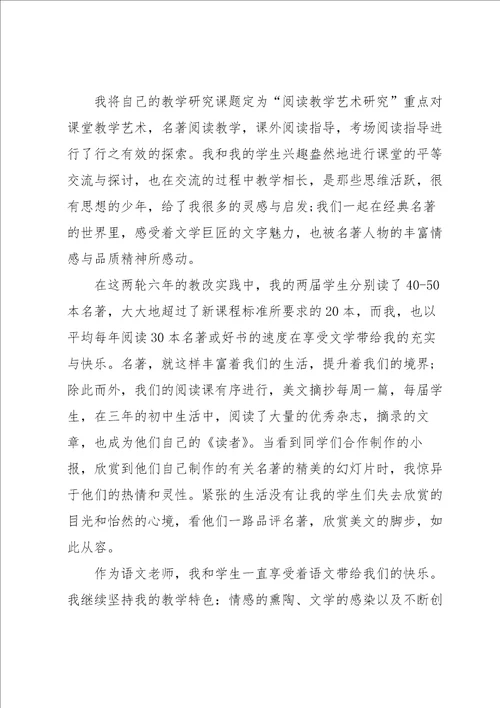 我将自己的教学研究课题定为“阅读教学艺术研究”重点对课堂教学艺术，名著阅读教学，课外阅读指导，考场阅读指导进行了行之有效的探索。我和我的学生兴趣盎然地进行课堂的平等交流与探讨，也在交流的过程中教学相长，是那些思维活跃，很有思想的少年，给了我很多的灵感与启发;我们一起在经典名著的世界里，感受着文学巨匠的文字魅力，也被名著人物的丰富情感与品质精神所感动。

在这两轮六年的教改实践中，我的两届学生分别读了40-50本名著，大大地超过了新课程标准所要求的20本，而我，也以平均每年阅读30本名著或好书的速度在享受文学带给我的充实与快乐。名著，就这样丰富着我们的生活，提升着我们的境界;除此而外，我们的阅读课有序进行，美文摘抄每周一篇，每届学生，在三年的初中生活中，阅读了大量的优秀杂志，摘录的文章，也成为他们自己的《读者》。当看到同学们合作制作的小报，欣赏到他们自己制作的有关名著的精美的幻灯片时，我惊异于他们的热情和灵性。紧张的生活没有让我的学生们失去欣赏的目光和怡然的心境，看他们一路品评名著，欣赏美文的脚步，如此从容。

作为语文老师，我和学生一直享受着语文带给我们的快乐。我继续坚持我的教学特色：情感的熏陶、文学的感染以及不断创